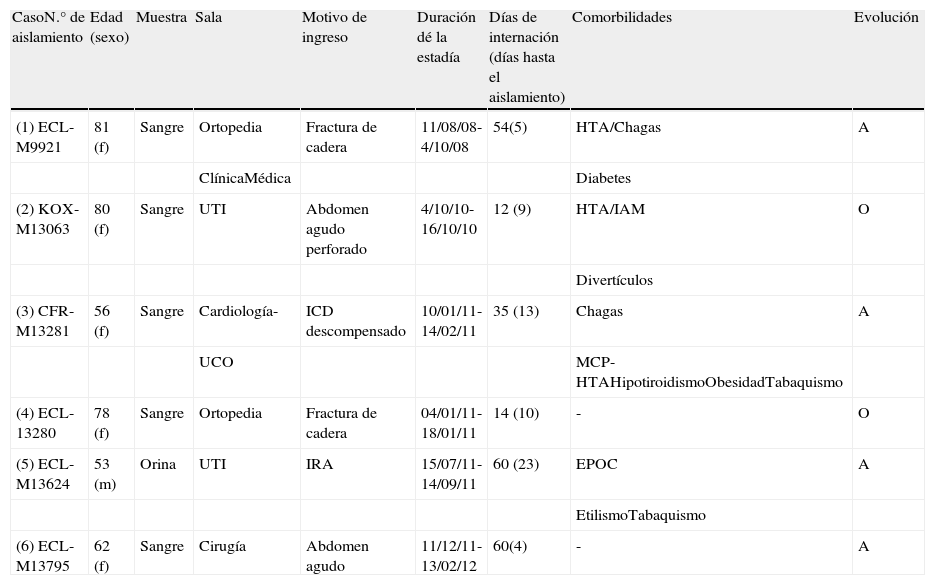 | CasoN.° de aislamiento | Edad (sexo) | Muestra | Sala | Motivo de ingreso | Duración dé la estadía | Días de internación (días hasta el aislamiento) | Comorbilidades | Evolución |
|---|---|---|---|---|---|---|---|---|
| (1) ECL-M9921 | 81 (f) | Sangre | Ortopedia | Fractura de cadera | 11/08/08-4/10/08 | 54(5) | HTA/Chagas | A |
| | | | ClínicaMédica | | | | Diabetes | |
| (2) KOX-M13063 | 80 (f) | Sangre | UTI | Abdomen agudo perforado | 4/10/10-16/10/10 | 12 (9) | HTA/IAM | O |
| | | | | | | | Divertículos | |
| (3) CFR-M13281 | 56 (f) | Sangre | Cardiología- | ICD descompensado | 10/01/11-14/02/11 | 35 (13) | Chagas | A |
| | | | UCO | | | | MCP-HTAHipotiroidismoObesidadTabaquismo | |
| (4) ECL-13280 | 78 (f) | Sangre | Ortopedia | Fractura de cadera | 04/01/11-18/01/11 | 14 (10) | - | O |
| (5) ECL-M13624 | 53 (m) | Orina | UTI | IRA | 15/07/11-14/09/11 | 60 (23) | EPOC | A |
| | | | | | | | EtilismoTabaquismo | |
| (6) ECL-M13795 | 62 (f) | Sangre | Cirugía | Abdomen agudo | 11/12/11-13/02/12 | 60(4) | - | A |